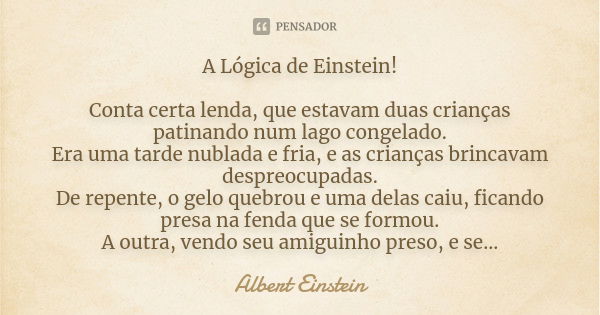 PENSADOR

A Lógica de Einstein!

Conta certa lenda, que estavam duas crianças patinando num lago congelado.
Era uma tarde nublada e fria, e as crianças brincavam despreocupadas.
De repente, o gelo quebrou e uma delas caiu, ficando presa na fenda que se formou.
A outra, vendo seu amiguinho preso, e se...

Albert Einstein